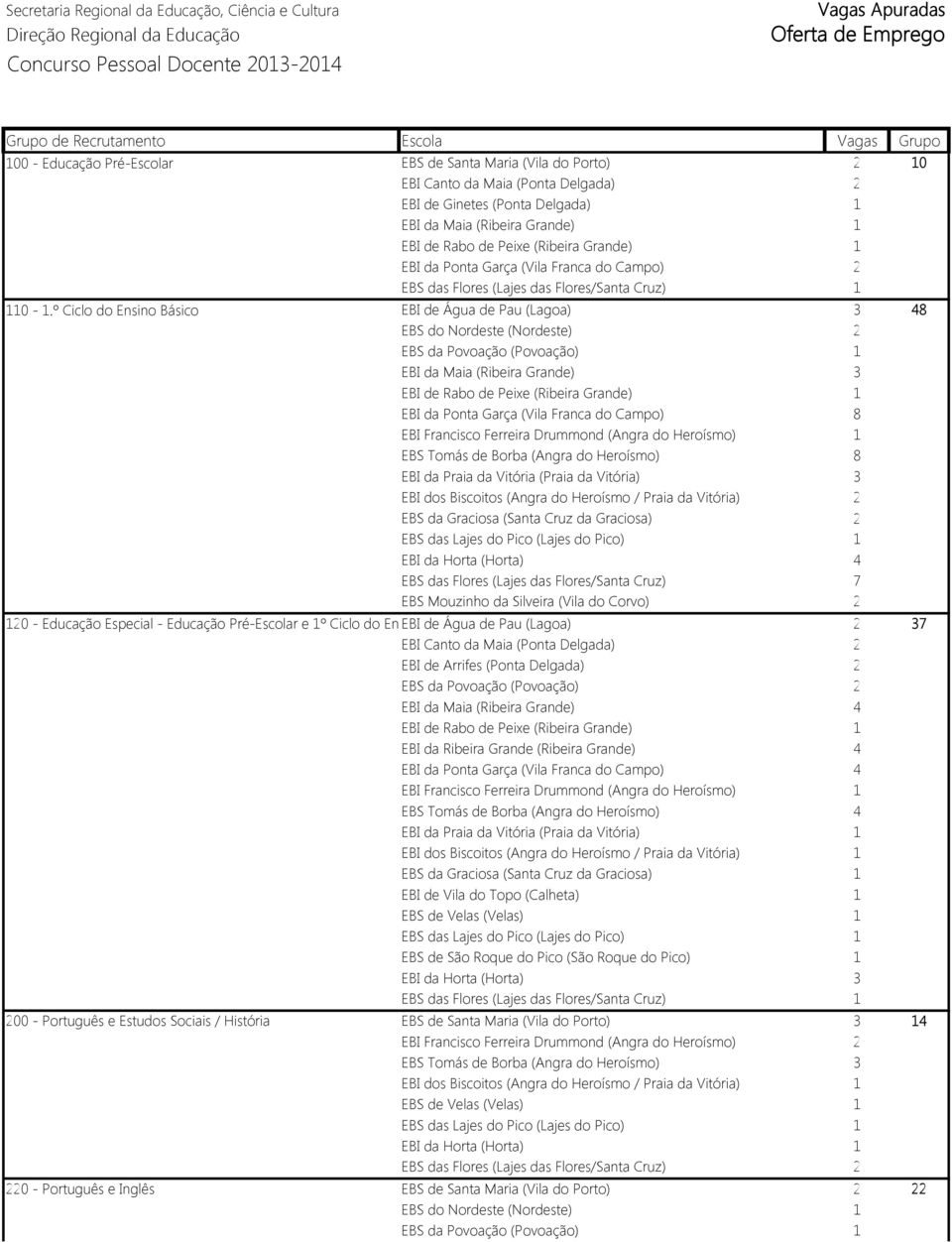 Secretaria Regional da Educação, Ciência e Cultura
Direção Regional da Educação
Concurso Pessoal Docente 2013-2014

Vagas Apuradas
Oferta de Emprego

| Grupo de Recrutamento | Escola | Vagas | Grupo |
|---|---|---|---|
| 100 - Educação Pré-Escolar | EBS de Santa Maria (Vila do Porto) | 2 | 10 |
| | EBI Canto da Maia (Ponta Delgada) | 2 | |
| | EBI de Ginetes (Ponta Delgada) | 1 | |
| | EBI da Maia (Ribeira Grande) | 1 | |
| | EBI de Rabo de Peixe (Ribeira Grande) | 1 | |
| | EBI da Ponta Garça (Vila Franca do Campo) | 2 | |
| | EBS das Flores (Lajes das Flores/Santa Cruz) | 1 | |
| 110 - 1.º Ciclo do Ensino Básico | EBI de Água de Pau (Lagoa) | 3 | 48 |
| | EBS do Nordeste (Nordeste) | 2 | |
| | EBS da Povoação (Povoação) | 1 | |
| | EBI da Maia (Ribeira Grande) | 3 | |
| | EBI de Rabo de Peixe (Ribeira Grande) | 1 | |
| | EBI da Ponta Garça (Vila Franca do Campo) | 8 | |
| | EBI Francisco Ferreira Drummond (Angra do Heroísmo) | 1 | |
| | EBS Tomás de Borba (Angra do Heroísmo) | 8 | |
| | EBI da Praia da Vitória (Praia da Vitória) | 3 | |
| | EBI dos Biscoitos (Angra do Heroísmo / Praia da Vitória) | 2 | |
| | EBS da Graciosa (Santa Cruz da Graciosa) | 2 | |
| | EBS das Lajes do Pico (Lajes do Pico) | 1 | |
| | EBI da Horta (Horta) | 4 | |
| | EBS das Flores (Lajes das Flores/Santa Cruz) | 7 | |
| | EBS Mouzinho da Silveira (Vila do Corvo) | 2 | |
| 120 - Educação Especial - Educação Pré-Escolar e 1º Ciclo do En | EBI de Água de Pau (Lagoa) | 2 | 37 |
| | EBI Canto da Maia (Ponta Delgada) | 2 | |
| | EBI de Arrifes (Ponta Delgada) | 2 | |
| | EBS da Povoação (Povoação) | 2 | |
| | EBI da Maia (Ribeira Grande) | 4 | |
| | EBI de Rabo de Peixe (Ribeira Grande) | 1 | |
| | EBI da Ribeira Grande (Ribeira Grande) | 4 | |
| | EBI da Ponta Garça (Vila Franca do Campo) | 4 | |
| | EBI Francisco Ferreira Drummond (Angra do Heroísmo) | 1 | |
| | EBS Tomás de Borba (Angra do Heroísmo) | 4 | |
| | EBI da Praia da Vitória (Praia da Vitória) | 1 | |
| | EBI dos Biscoitos (Angra do Heroísmo / Praia da Vitória) | 1 | |
| | EBS da Graciosa (Santa Cruz da Graciosa) | 1 | |
| | EBI de Vila do Topo (Calheta) | 1 | |
| | EBS de Velas (Velas) | 1 | |
| | EBS das Lajes do Pico (Lajes do Pico) | 1 | |
| | EBS de São Roque do Pico (São Roque do Pico) | 1 | |
| | EBI da Horta (Horta) | 3 | |
| | EBS das Flores (Lajes das Flores/Santa Cruz) | 1 | |
| 200 - Português e Estudos Sociais / História | EBS de Santa Maria (Vila do Porto) | 3 | 14 |
| | EBI Francisco Ferreira Drummond (Angra do Heroísmo) | 2 | |
| | EBS Tomás de Borba (Angra do Heroísmo) | 3 | |
| | EBI dos Biscoitos (Angra do Heroísmo / Praia da Vitória) | 1 | |
| | EBS de Velas (Velas) | 1 | |
| | EBS das Lajes do Pico (Lajes do Pico) | 1 | |
| | EBI da Horta (Horta) | 1 | |
| | EBS das Flores (Lajes das Flores/Santa Cruz) | 2 | |
| 220 - Português e Inglês | EBS de Santa Maria (Vila do Porto) | 2 | 22 |
| | EBS do Nordeste (Nordeste) | 1 | |
| | EBS da Povoação (Povoação) | 1 | |